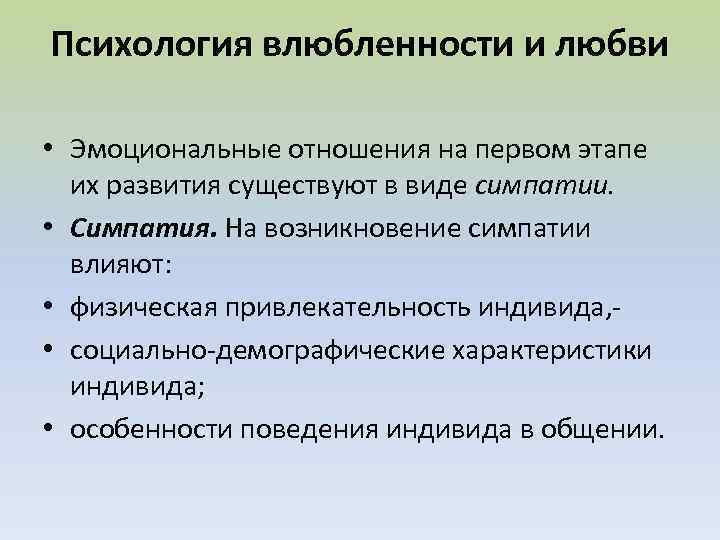 Психология влюбленности и любви

• Эмоциональные отношения на первом этапе их развития существуют в виде симпатии.

• Симпатия. На возникновение симпатии влияют:

• физическая привлекательность индивида,-

• социально-демографические характеристики индивида;

• особенности поведения индивида в общении.